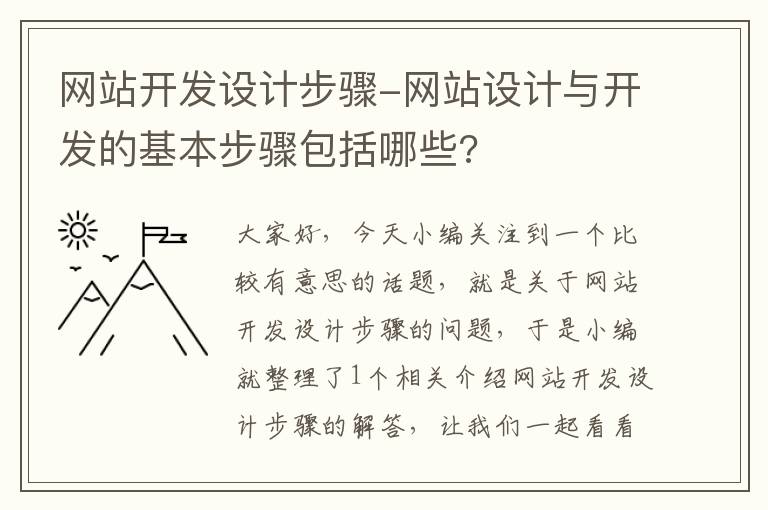 网站开发设计步骤-网站设计与开发的基本步骤包括哪些?

大家好，今天小编关注到一个比较有意思的话题，就是关于网站开发设计步骤的问题，于是小编就整理了1个相关介绍网站开发设计步骤的解答，让我们一起看看